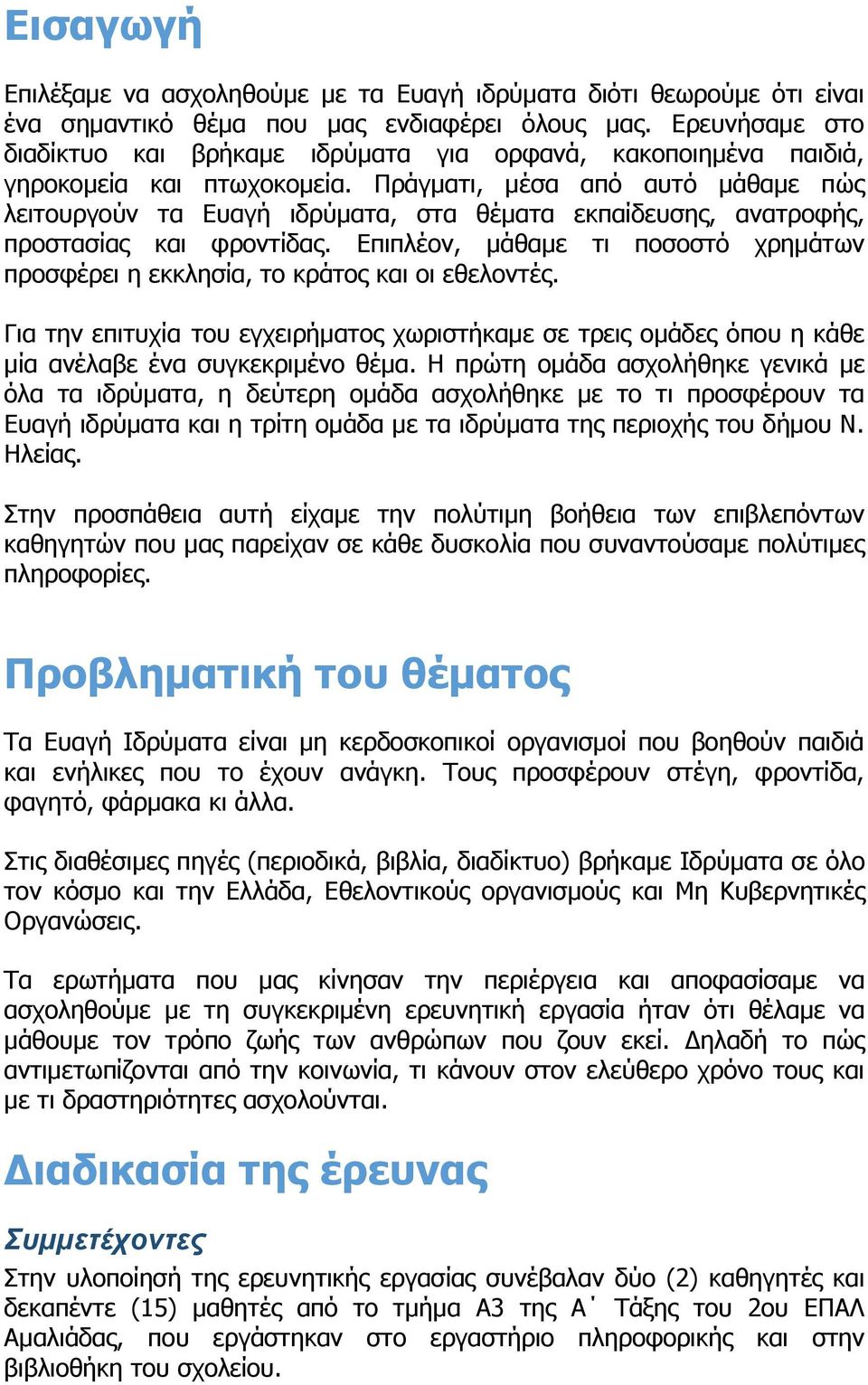 Εισαγωγή

Επιλέξαμε να ασχοληθούμε με τα Ευαγή ιδρύματα διότι θεωρούμε ότι είναι ένα σημαντικό θέμα που μας ενδιαφέρει όλους μας. Ερευνήσαμε στο διαδίκτυο και βρήκαμε ιδρύματα για ορφανά, κακοποιημένα παιδιά, γηροκομεία και πτωχοκομεία. Πράγματι, μέσα από αυτό μάθαμε πώς λειτουργούν τα Ευαγή ιδρύματα, στα θέματα εκπαίδευσης, ανατροφής, προστασίας και φροντίδας. Επιπλέον, μάθαμε τι ποσοστό χρημάτων προσφέρει η εκκλησία, το κράτος και οι εθελοντές.

Για την επιτυχία του εγχειρήματος χωριστήκαμε σε τρεις ομάδες όπου η κάθε μία ανέλαβε ένα συγκεκριμένο θέμα. Η πρώτη ομάδα ασχολήθηκε γενικά με όλα τα ιδρύματα, η δεύτερη ομάδα ασχολήθηκε με το τι προσφέρουν τα Ευαγή ιδρύματα και η τρίτη ομάδα με τα ιδρύματα της περιοχής του δήμου Ν. Ηλείας.

Στην προσπάθεια αυτή είχαμε την πολύτιμη βοήθεια των επιβλεπόντων καθηγητών που μας παρείχαν σε κάθε δυσκολία που συναντούσαμε πολύτιμες πληροφορίες.

Προβληματική του θέματος

Τα Ευαγή Ιδρύματα είναι μη κερδοσκοπικοί οργανισμοί που βοηθούν παιδιά και ενήλικες που το έχουν ανάγκη. Τους προσφέρουν στέγη, φροντίδα, φαγητό, φάρμακα κι άλλα.

Στις διαθέσιμες πηγές (περιοδικά, βιβλία, διαδίκτυο) βρήκαμε Ιδρύματα σε όλο τον κόσμο και την Ελλάδα, Εθελοντικούς οργανισμούς και Μη Κυβερνητικές Οργανώσεις.

Τα ερωτήματα που μας κίνησαν την περιέργεια και αποφασίσαμε να ασχοληθούμε με τη συγκεκριμένη ερευνητική εργασία ήταν ότι θέλαμε να μάθουμε τον τρόπο ζωής των ανθρώπων που ζουν εκεί. Δηλαδή το πώς αντιμετωπίζονται από την κοινωνία, τι κάνουν στον ελεύθερο χρόνο τους και με τι δραστηριότητες ασχολούνται.

Διαδικασία της έρευνας

Συμμετέχοντες

Στην υλοποίησή της ερευνητικής εργασίας συνέβαλαν δύο (2) καθηγητές και δεκαπέντε (15) μαθητές από το τμήμα Α3 της Α΄ Τάξης του 2ου ΕΠΑΛ Αμαλιάδας, που εργάστηκαν στο εργαστήριο πληροφορικής και στην βιβλιοθήκη του σχολείου.